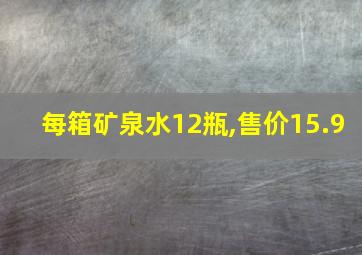 每箱矿泉水12瓶,售价15.9